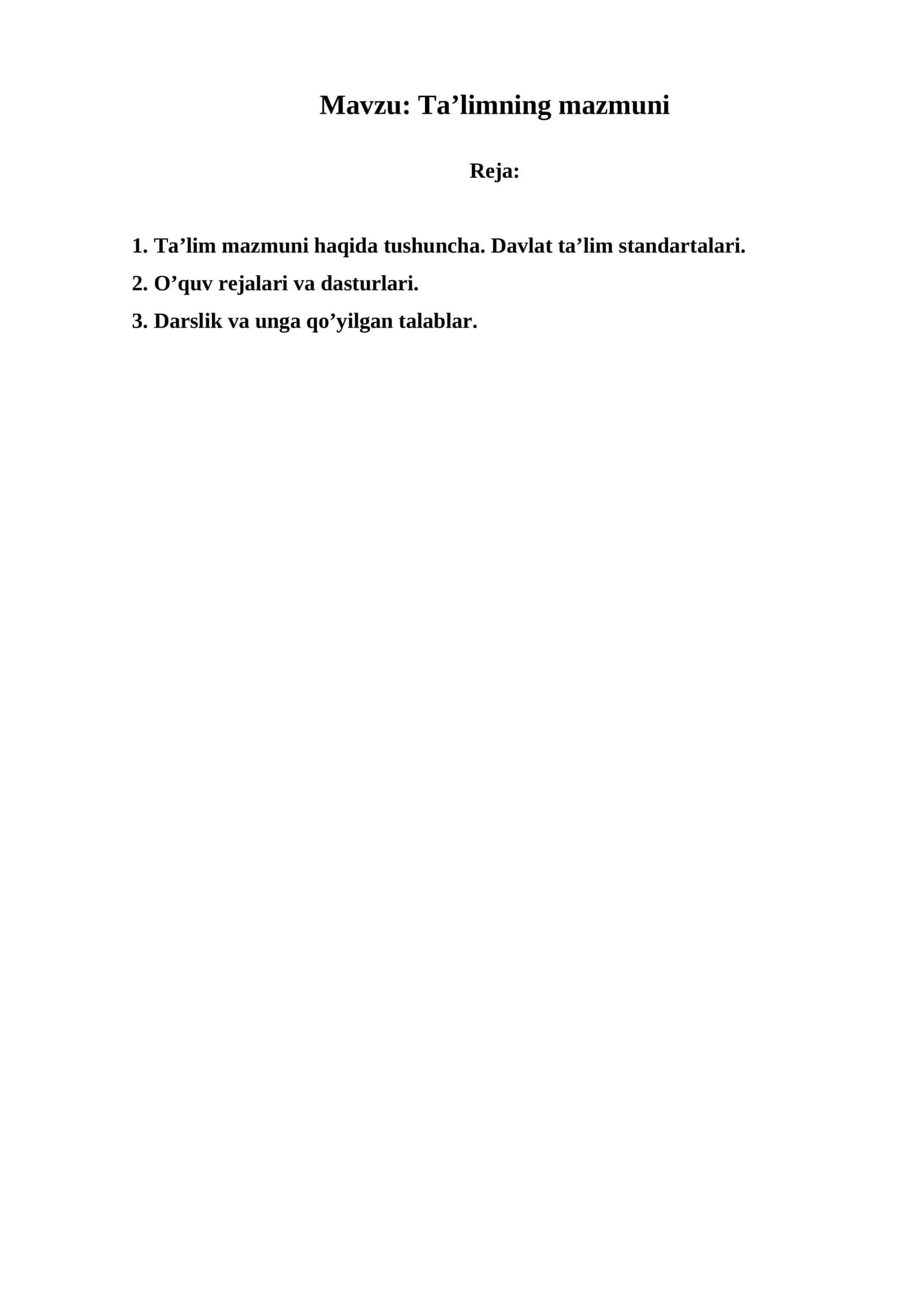 Mavzu: Ta’limning mazmuni

Reja:

1. Ta’lim mazmuni haqida tushuncha. Davlat ta’lim standartalari.
2. O’quv rejalari va dasturlari.
3. Darslik va unga qo’yilgan talablar.